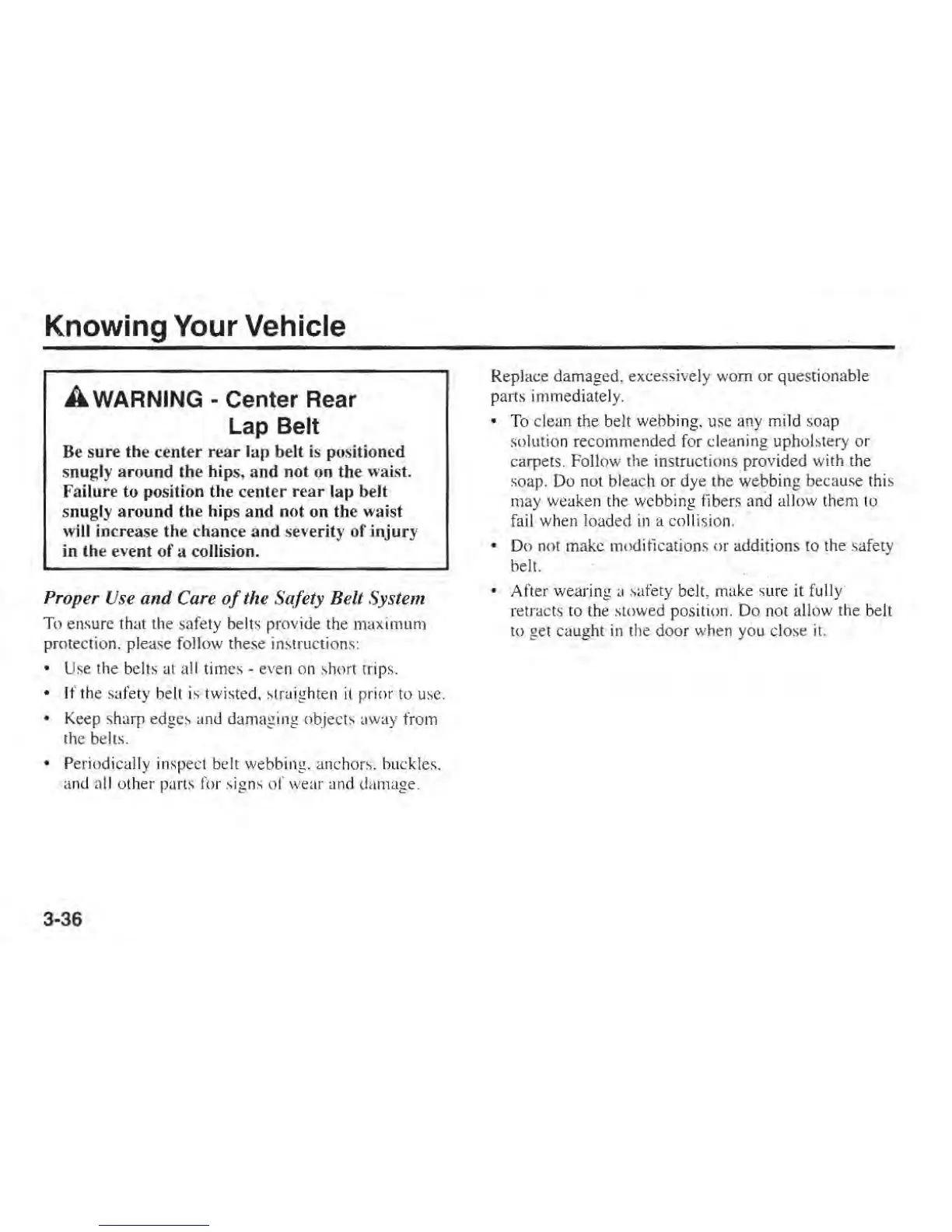 Knowing Your Vehicle

WARNING - Center Rear Lap Belt

Be sure the center rear lap belt is positioned snugly around the hips, and not on the waist. Failure to position the center rear lap belt snugly around the hips and not on the waist will increase the chance and severity of injury in the event of a collision.

Proper Use and Care of the Safety Belt System

To ensure that the safety belts provide the maximum protection, please follow these instructions:

• Use the belts at all times - even on short trips.

• If the safety belt is twisted, straighten it prior to use.

• Keep sharp edges and damaging objects away from the belts.

• Periodically inspect belt webbing, anchors, buckles, and all other parts for signs of wear and damage.

Replace damaged, excessively worn or questionable parts immediately.

• To clean the belt webbing, use any mild soap solution recommended for cleaning upholstery or carpets. Follow the instructions provided with the soap. Do not bleach or dye the webbing because this may weaken the webbing fibers and allow them to fail when loaded in a collision.

• Do not make modifications or additions to the safety belt.

• After wearing a safety belt, make sure it fully retracts to the stowed position. Do not allow the belt to get caught in the door when you close it.

3-36